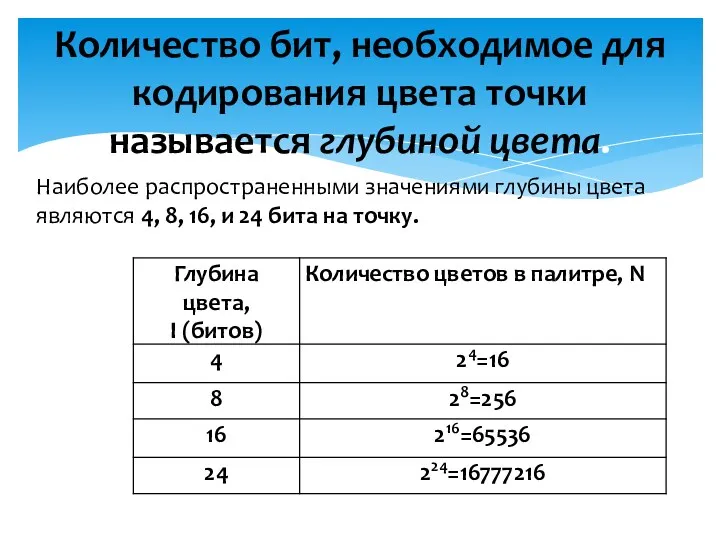 Количество бит, необходимое для кодирования цвета точки называется глубиной цвета.

Наиболее распространенными значениями глубины цвета являются 4, 8, 16, и 24 бита на точку.

| Глубина цвета, I (битов) | Количество цветов в палитре, N |
|---|---|
| 4 | $2^4=16$ |
| 8 | $2^8=256$ |
| 16 | $2^{16}=65536$ |
| 24 | $2^{24}=16777216$ |